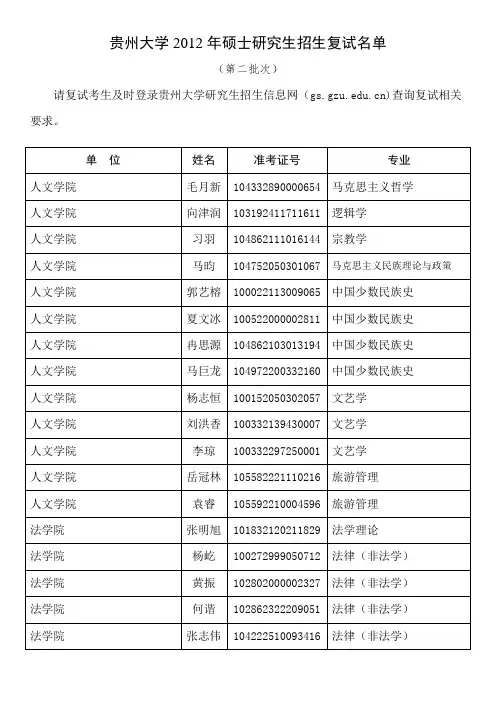 贵州大学 2012 年硕士研究生招生复试名单

（第二批次）

请复试考生及时登录贵州大学研究生招生信息网（gs.gzu.edu.cn）查询复试相关要求。

| 单　位 | 姓名 | 准考证号 | 专业 |
|---|---|---|---|
| 人文学院 | 毛月新 | 104332890000654 | 马克思主义哲学 |
| 人文学院 | 向津润 | 103192411711611 | 逻辑学 |
| 人文学院 | 习羽 | 104862111016144 | 宗教学 |
| 人文学院 | 马昀 | 104752050301067 | 马克思主义民族理论与政策 |
| 人文学院 | 郭艺榕 | 100022113009065 | 中国少数民族史 |
| 人文学院 | 夏文冰 | 100522000002811 | 中国少数民族史 |
| 人文学院 | 冉思源 | 104862103013194 | 中国少数民族史 |
| 人文学院 | 马巨龙 | 104972200332160 | 中国少数民族史 |
| 人文学院 | 杨志恒 | 100152050302057 | 文艺学 |
| 人文学院 | 刘洪香 | 100332139430007 | 文艺学 |
| 人文学院 | 李琼 | 100332297250001 | 文艺学 |
| 人文学院 | 岳冠林 | 105582221110216 | 旅游管理 |
| 人文学院 | 袁睿 | 105592210004596 | 旅游管理 |
| 法学院 | 张明旭 | 101832120211829 | 法学理论 |
| 法学院 | 杨屹 | 100272999050712 | 法律（非法学） |
| 法学院 | 黄振 | 102802000002327 | 法律（非法学） |
| 法学院 | 何谐 | 102862322209051 | 法律（非法学） |
| 法学院 | 张志伟 | 104222510093416 | 法律（非法学） |